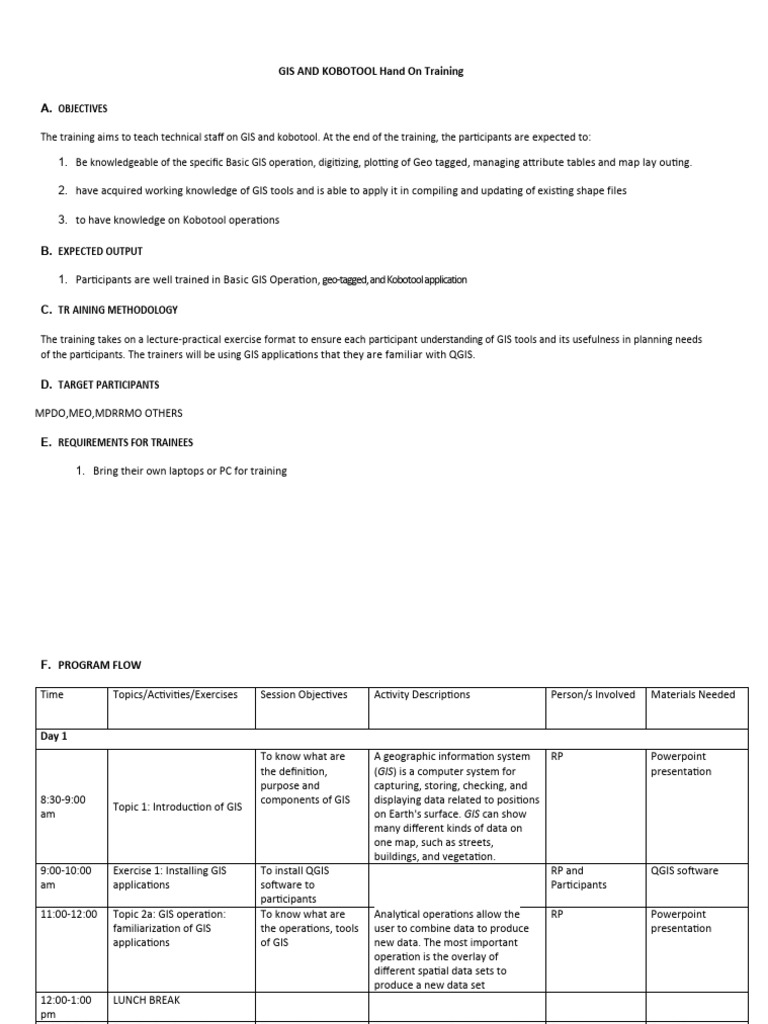 GIS AND KOBOTOOL Hand On Training

A. OBJECTIVES

The training aims to teach technical staff on GIS and kobotool. At the end of the training, the participants are expected to:

1. Be knowledgeable of the specific Basic GIS operation, digitizing, plotting of Geo tagged, managing attribute tables and map lay outing.

2. have acquired working knowledge of GIS tools and is able to apply it in compiling and updating of existing shape files

3. to have knowledge on Kobotool operations

B. EXPECTED OUTPUT

1. Participants are well trained in Basic GIS Operation, geo-tagged, and Kobotool application

C. TR AINING METHODOLOGY

The training takes on a lecture-practical exercise format to ensure each participant understanding of GIS tools and its usefulness in planning needs of the participants. The trainers will be using GIS applications that they are familiar with QGIS.

D. TARGET PARTICIPANTS

MPDO,MEO,MDRRMO OTHERS

E. REQUIREMENTS FOR TRAINEES

1. Bring their own laptops or PC for training

F. PROGRAM FLOW

| Time | Topics/Activities/Exercises | Session Objectives | Activity Descriptions | Person/s Involved | Materials Needed |
|---|---|---|---|---|---|
| Day 1 | | | | | |
| 8:30-9:00 am | Topic 1: Introduction of GIS | To know what are the definition, purpose and components of GIS | A geographic information system (GIS) is a computer system for capturing, storing, checking, and displaying data related to positions on Earth's surface. GIS can show many different kinds of data on one map, such as streets, buildings, and vegetation. | RP | Powerpoint presentation |
| 9:00-10:00 am | Exercise 1: Installing GIS applications | To install QGIS software to participants | | RP and Participants | QGIS software |
| 11:00-12:00 | Topic 2a: GIS operation: familiarization of GIS applications | To know what are the operations, tools of GIS | Analytical operations allow the user to combine data to produce new data. The most important operation is the overlay of different spatial data sets to produce a new data set | RP | Powerpoint presentation |
| 12:00-1:00 pm | LUNCH BREAK | | | | |